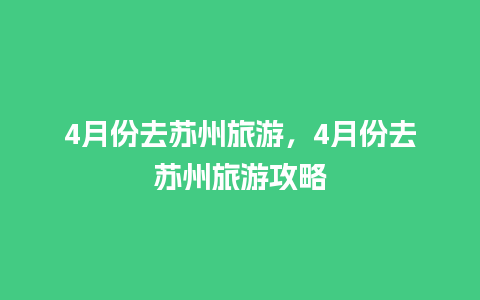 4月份去苏州旅游，4月份去苏州旅游攻略